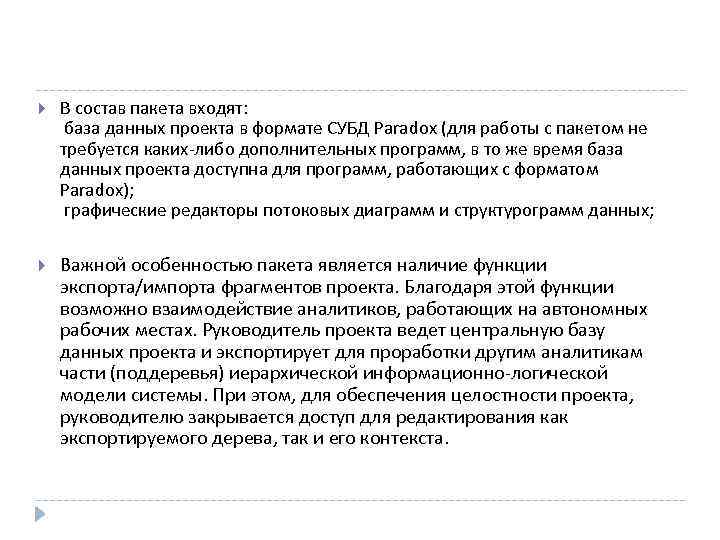 В состав пакета входят:
база данных проекта в формате СУБД Paradox (для работы с пакетом не требуется каких-либо дополнительных программ, в то же время база данных проекта доступна для программ, работающих с форматом Paradox);
графические редакторы потоковых диаграмм и структурограмм данных;

Важной особенностью пакета является наличие функции экспорта/импорта фрагментов проекта. Благодаря этой функции возможно взаимодействие аналитиков, работающих на автономных рабочих местах. Руководитель проекта ведет центральную базу данных проекта и экспортирует для проработки другим аналитикам части (поддеревья) иерархической информационно-логической модели системы. При этом, для обеспечения целостности проекта, руководителю закрывается доступ для редактирования как экспортируемого дерева, так и его контекста.